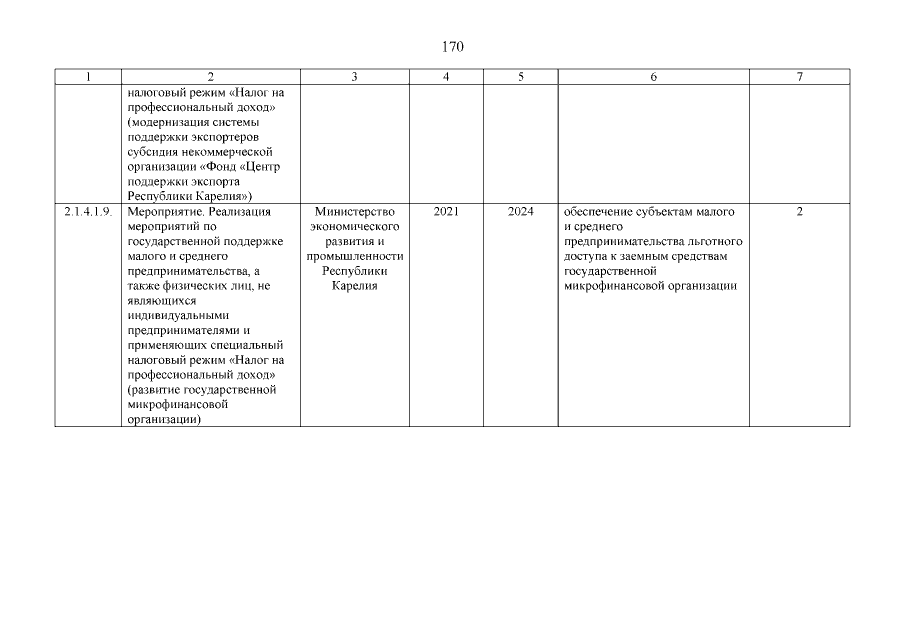 170

| 1 | 2 | 3 | 4 | 5 | 6 | 7 |
|---|---|---|---|---|---|---|
| | налоговый режим «Налог на профессиональный доход» (модернизация системы поддержки экспортеров субсидия некоммерческой организации «Фонд «Центр поддержки экспорта Республики Карелия») | | | | | |
| 2.1.4.1.9. | Мероприятие. Реализация мероприятий по государственной поддержке малого и среднего предпринимательства, а также физических лиц, не являющихся индивидуальными предпринимателями и применяющих специальный налоговый режим «Налог на профессиональный доход» (развитие государственной микрофинансовой организации) | Министерство экономического развития и промышленности Республики Карелия | 2021 | 2024 | обеспечение субъектам малого и среднего предпринимательства льготного доступа к заемным средствам государственной микрофинансовой организации | 2 |